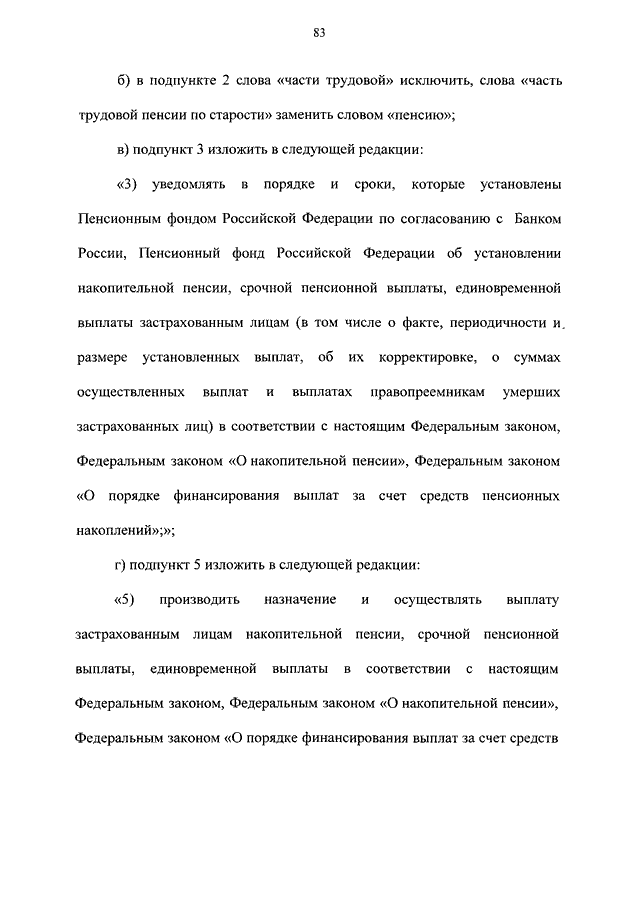 83

б) в подпункте 2 слова «части трудовой» исключить, слова «часть трудовой пенсии по старости» заменить словом «пенсию»;

в) подпункт 3 изложить в следующей редакции:

«3) уведомлять в порядке и сроки, которые установлены Пенсионным фондом Российской Федерации по согласованию с Банком России, Пенсионный фонд Российской Федерации об установлении накопительной пенсии, срочной пенсионной выплаты, единовременной выплаты застрахованным лицам (в том числе о факте, периодичности и размере установленных выплат, об их корректировке, о суммах осуществленных выплат и выплатах правопреемникам умерших застрахованных лиц) в соответствии с настоящим Федеральным законом, Федеральным законом «О накопительной пенсии», Федеральным законом «О порядке финансирования выплат за счет средств пенсионных накоплений»;»;

г) подпункт 5 изложить в следующей редакции:

«5) производить назначение и осуществлять выплату застрахованным лицам накопительной пенсии, срочной пенсионной выплаты, единовременной выплаты в соответствии с настоящим Федеральным законом, Федеральным законом «О накопительной пенсии», Федеральным законом «О порядке финансирования выплат за счет средств